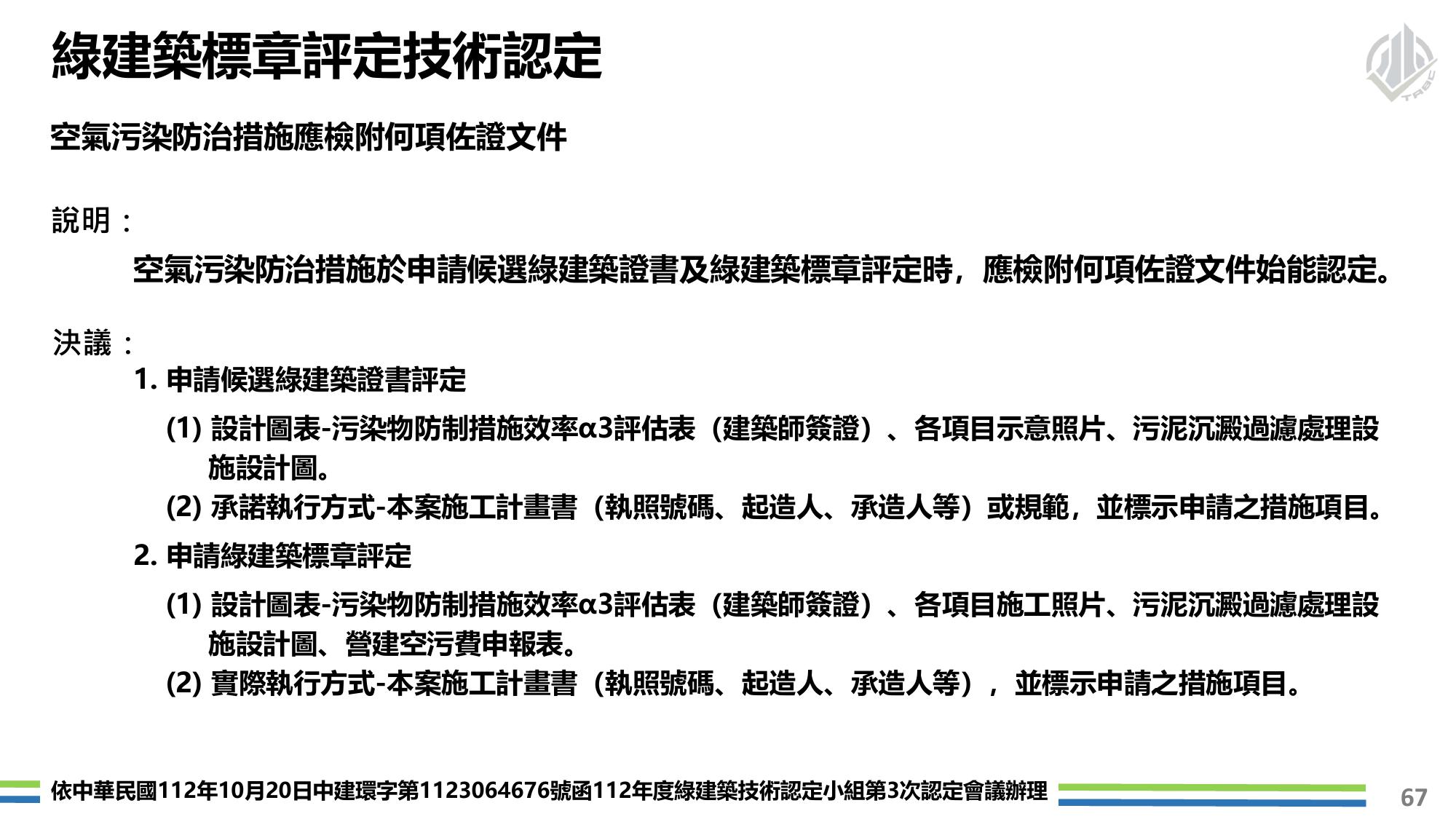 綠建築標章評定技術認定

TABC

空氣污染防治措施應檢附何項佐證文件

說明：

空氣污染防治措施於申請候選綠建築證書及綠建築標章評定時，應檢附何項佐證文件始能認定。

決議：

1. 申請候選綠建築證書評定

(1) 設計圖表-污染物防制措施效率α3評估表（建築師簽證）、各項目示意照片、污泥沉澱過濾處理設施設計圖。

(2) 承諾執行方式-本案施工計畫書（執照號碼、起造人、承造人等）或規範，並標示申請之措施項目。

2. 申請綠建築標章評定

(1) 設計圖表-污染物防制措施效率α3評估表（建築師簽證）、各項目施工照片、污泥沉澱過濾處理設施設計圖、營建空污費申報表。

(2) 實際執行方式-本案施工計畫書（執照號碼、起造人、承造人等），並標示申請之措施項目。

依中華民國112年10月20日中建環字第1123064676號函112年度綠建築技術認定小組第3次認定會議辦理

67